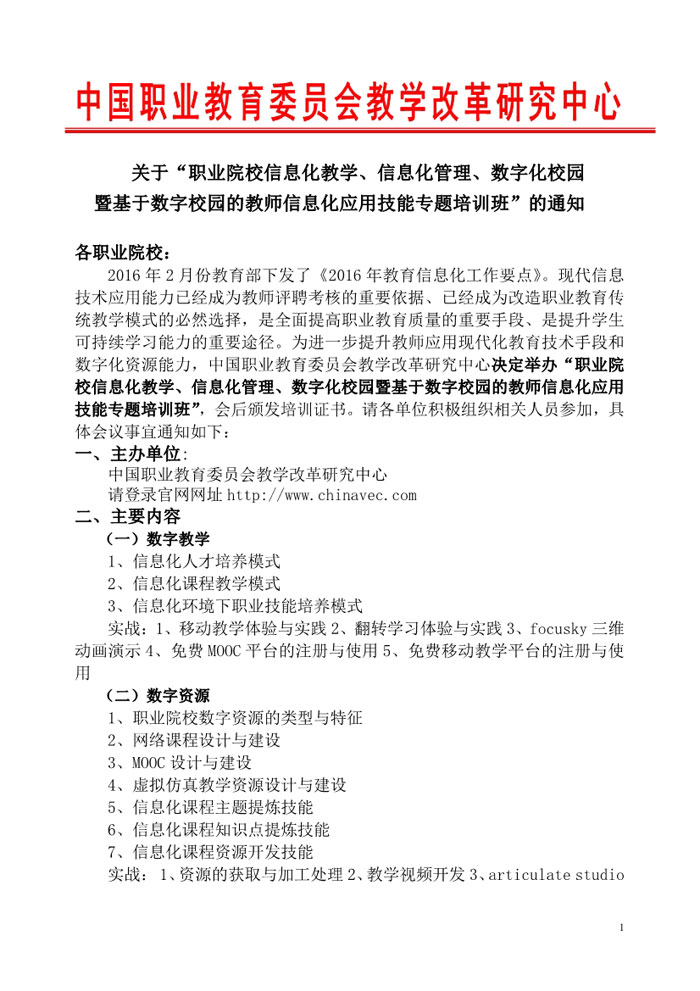 中国职业教育委员会教学改革研究中心

关于“职业院校信息化教学、信息化管理、数字化校园暨基于数字校园的教师信息化应用技能专题培训班”的通知

各职业院校：

2016 年 2 月份教育部下发了《2016 年教育信息化工作要点》。现代信息技术应用能力已经成为教师评聘考核的重要依据、已经成为改造职业教育传统教学模式的必然选择，是全面提高职业教育质量的重要手段、是提升学生可持续学习能力的重要途径。为进一步提升教师应用现代化教育技术手段和数字化资源能力，中国职业教育委员会教学改革研究中心决定举办“职业院校信息化教学、信息化管理、数字化校园暨基于数字校园的教师信息化应用技能专题培训班”，会后颁发培训证书。请各单位积极组织相关人员参加，具体会议事宜通知如下：

一、主办单位:

中国职业教育委员会教学改革研究中心

请登录官网网址 http://www.chinavec.com

二、主要内容

（一）数字教学

1、信息化人才培养模式

2、信息化课程教学模式

3、信息化环境下职业技能培养模式

实战：1、移动教学体验与实践 2、翻转学习体验与实践 3、focusky 三维动画演示 4、免费 MOOC 平台的注册与使用 5、免费移动教学平台的注册与使用

（二）数字资源

1、职业院校数字资源的类型与特征

2、网络课程设计与建设

3、MOOC 设计与建设

4、虚拟仿真教学资源设计与建设

5、信息化课程主题提炼技能

6、信息化课程知识点提炼技能

7、信息化课程资源开发技能

实战：1、资源的获取与加工处理 2、教学视频开发 3、articulate studio

1